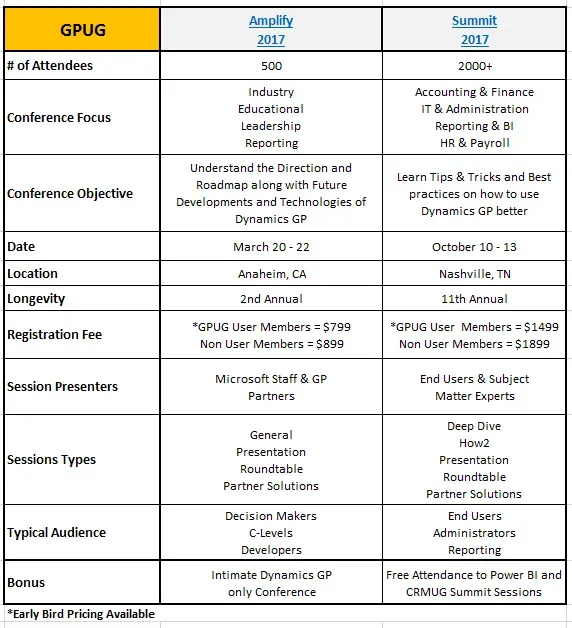 | GPUG | Amplify 2017 | Summit 2017 |
|---|---|---|
| # of Attendees | 500 | 2000+ |
| Conference Focus | Industry Educational Leadership Reporting | Accounting & Finance IT & Administration Reporting & BI HR & Payroll |
| Conference Objective | Understand the Direction and Roadmap along with Future Developments and Technologies of Dynamics GP | Learn Tips & Tricks and Best practices on how to use Dynamics GP better |
| Date | March 20 - 22 | October 10 - 13 |
| Location | Anaheim, CA | Nashville, TN |
| Longevity | 2nd Annual | 11th Annual |
| Registration Fee | *GPUG User Members = \$799 Non User Members = \$899 | *GPUG User Members = \$1499 Non User Members = \$1899 |
| Session Presenters | Microsoft Staff & GP Partners | End Users & Subject Matter Experts |
| Sessions Types | General Presentation Roundtable Partner Solutions | Deep Dive How2 Presentation Roundtable Partner Solutions |
| Typical Audience | Decision Makers C-Levels Developers | End Users Administrators Reporting |
| Bonus | Intimate Dynamics GP only Conference | Free Attendance to Power BI and CRMUG Summit Sessions |

*Early Bird Pricing Available